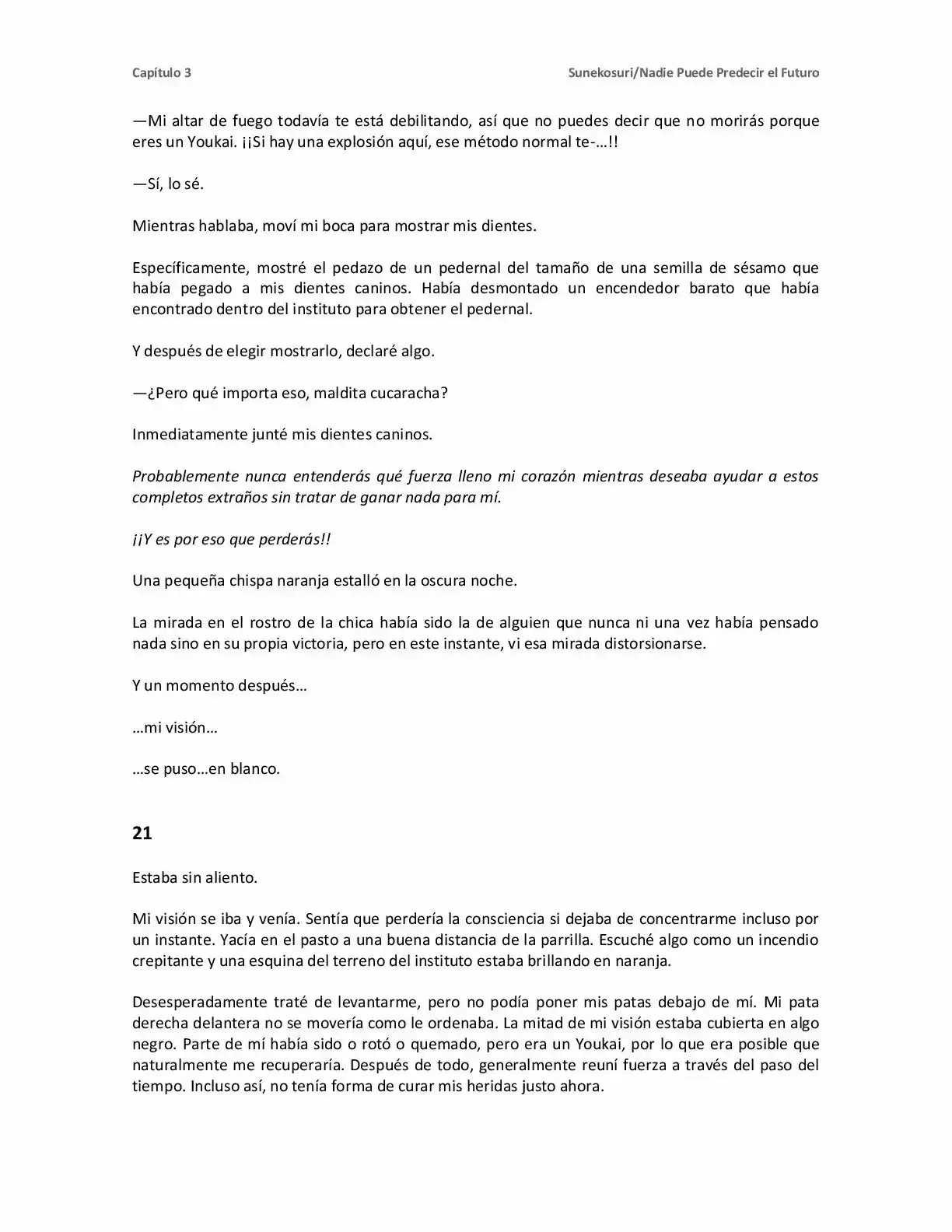 Capítulo 3

Sunekosuri/Nadie Puede Predecir el Futuro

—Mi altar de fuego todavía te está debilitando, así que no puedes decir que no morirás porque eres un Youkai. ¡¡Si hay una explosión aquí, ese método normal te-…!!

—Sí, lo sé.

Mientras hablaba, moví mi boca para mostrar mis dientes.

Específicamente, mostré el pedazo de un pedernal del tamaño de una semilla de sésamo que había pegado a mis dientes caninos. Había desmontado un encendedor barato que había encontrado dentro del instituto para obtener el pedernal.

Y después de elegir mostrarlo, declaré algo.

—¿Pero qué importa eso, maldita cucaracha?

Inmediatamente junté mis dientes caninos.

Probablemente nunca entenderás qué fuerza lleno mi corazón mientras deseaba ayudar a estos completos extraños sin tratar de ganar nada para mí.

¡¡Y es por eso que perderás!!

Una pequeña chispa naranja estalló en la oscura noche.

La mirada en el rostro de la chica había sido la de alguien que nunca ni una vez había pensado nada sino en su propia victoria, pero en este instante, vi esa mirada distorsionarse.

Y un momento después…

…mi visión…

…se puso…en blanco.

21

Estaba sin aliento.

Mi visión se iba y venía. Sentía que perdería la consciencia si dejaba de concentrarme incluso por un instante. Yacía en el pasto a una buena distancia de la parrilla. Escuché algo como un incendio crepitante y una esquina del terreno del instituto estaba brillando en naranja.

Desesperadamente traté de levantarme, pero no podía poner mis patas debajo de mí. Mi pata derecha delantera no se movería como le ordenaba. La mitad de mi visión estaba cubierta en algo negro. Parte de mí había sido o rotó o quemado, pero era un Youkai, por lo que era posible que naturalmente me recuperaría. Después de todo, generalmente reuní fuerza a través del paso del tiempo. Incluso así, no tenía forma de curar mis heridas justo ahora.